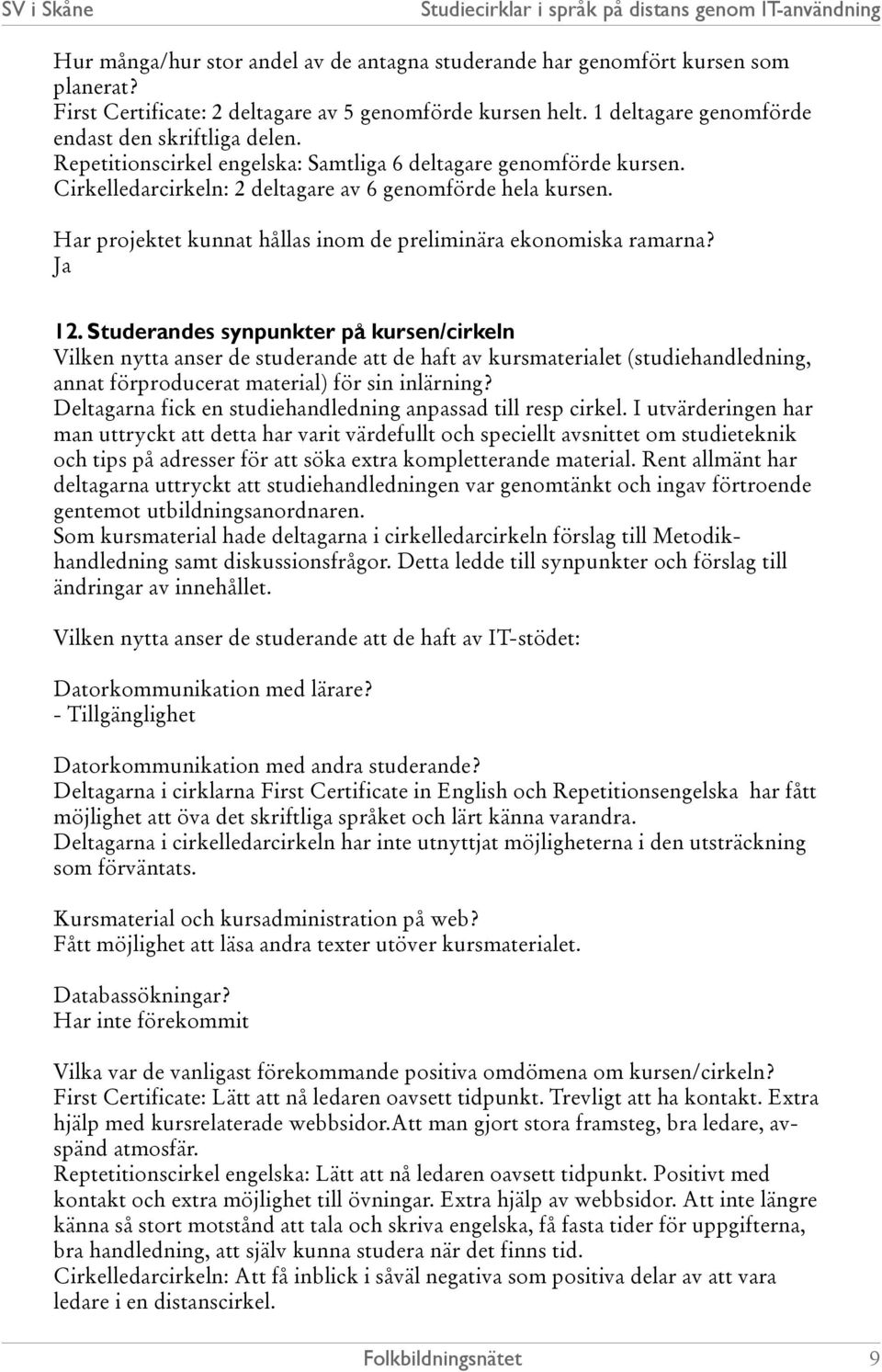 SV i Skåne Studiecirklar i språk på distans genom IT-användning

Hur många/hur stor andel av de antagna studerande har genomfört kursen som planerat?
First Certificate: 2 deltagare av 5 genomförde kursen helt. 1 deltagare genomförde endast den skriftliga delen.
Repetitionscirkel engelska: Samtliga 6 deltagare genomförde kursen.
Cirkelledarcirkeln: 2 deltagare av 6 genomförde hela kursen.

Har projektet kunnat hållas inom de preliminära ekonomiska ramarna?
Ja

12. Studerandes synpunkter på kursen/cirkeln
Vilken nytta anser de studerande att de haft av kursmaterialet (studiehandledning, annat förproducerat material) för sin inlärning?
Deltagarna fick en studiehandledning anpassad till resp cirkel. I utvärderingen har man uttryckt att detta har varit värdefullt och speciellt avsnittet om studieteknik och tips på adresser för att söka extra kompletterande material. Rent allmänt har deltagarna uttryckt att studiehandledningen var genomtänkt och ingav förtroende gentemot utbildningsanordnaren.
Som kursmaterial hade deltagarna i cirkelledarcirkeln förslag till Metodikhandledning samt diskussionsfrågor. Detta ledde till synpunkter och förslag till ändringar av innehållet.

Vilken nytta anser de studerande att de haft av IT-stödet:

Datorkommunikation med lärare?
- Tillgänglighet

Datorkommunikation med andra studerande?
Deltagarna i cirklarna First Certificate in English och Repetitionsengelska har fått möjlighet att öva det skriftliga språket och lärt känna varandra.
Deltagarna i cirkelledarcirkeln har inte utnyttjat möjligheterna i den utsträckning som förväntats.

Kursmaterial och kursadministration på web?
Fått möjlighet att läsa andra texter utöver kursmaterialet.

Databassökningar?
Har inte förekommit

Vilka var de vanligast förekommande positiva omdömena om kursen/cirkeln?
First Certificate: Lätt att nå ledaren oavsett tidpunkt. Trevligt att ha kontakt. Extra hjälp med kursrelaterade webbsidor.Att man gjort stora framsteg, bra ledare, avspänd atmosfär.
Reptetitionscirkel engelska: Lätt att nå ledaren oavsett tidpunkt. Positivt med kontakt och extra möjlighet till övningar. Extra hjälp av webbsidor. Att inte längre känna så stort motstånd att tala och skriva engelska, få fasta tider för uppgifterna, bra handledning, att själv kunna studera när det finns tid.
Cirkelledarcirkeln: Att få inblick i såväl negativa som positiva delar av att vara ledare i en distanscirkel.

Folkbildningsnätet 9